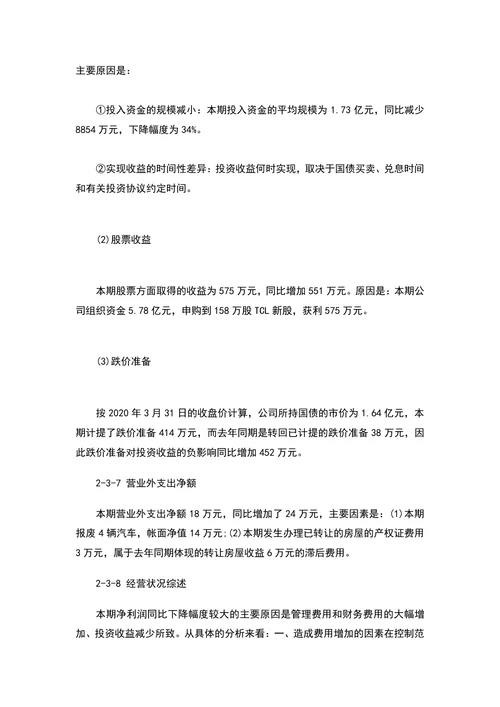 主要原因是：

①投入资金的规模减小：本期投入资金的平均规模为 1.73 亿元，同比减少 8854 万元，下降幅度为 34%。

②实现收益的时间性差异：投资收益何时实现，取决于国债买卖、兑息时间和有关投资协议约定时间。

⑵股票收益

本期股票方面取得的收益为 575 万元，同比增加 551 万元。原因是：本期公司组织资金 5.78 亿元，申购到 158 万股 TCL 新股，获利 575 万元。

⑶跌价准备

按 2020 年 3 月 31 日的收盘价计算，公司所持国债的市价为 1.64 亿元，本期计提了跌价准备 414 万元，而去年同期是转回已计提的跌价准备 38 万元，因此跌价准备对投资收益的负影响同比增加 452 万元。

2-3-7 营业外支出净额

本期营业外支出净额 18 万元，同比增加了 24 万元，主要因素是：⑴本期报废 4 辆汽车，帐面净值 14 万元；⑵本期发生办理已转让的房屋的产权证费用 3 万元，属于去年同期体现的转让房屋收益 6 万元的滞后费用。

2-3-8 经营状况综述

本期净利润同比下降幅度较大的主要原因是管理费用和财务费用的大幅增加、投资收益减少所致。从具体的分析来看：一、造成费用增加的因素在控制范